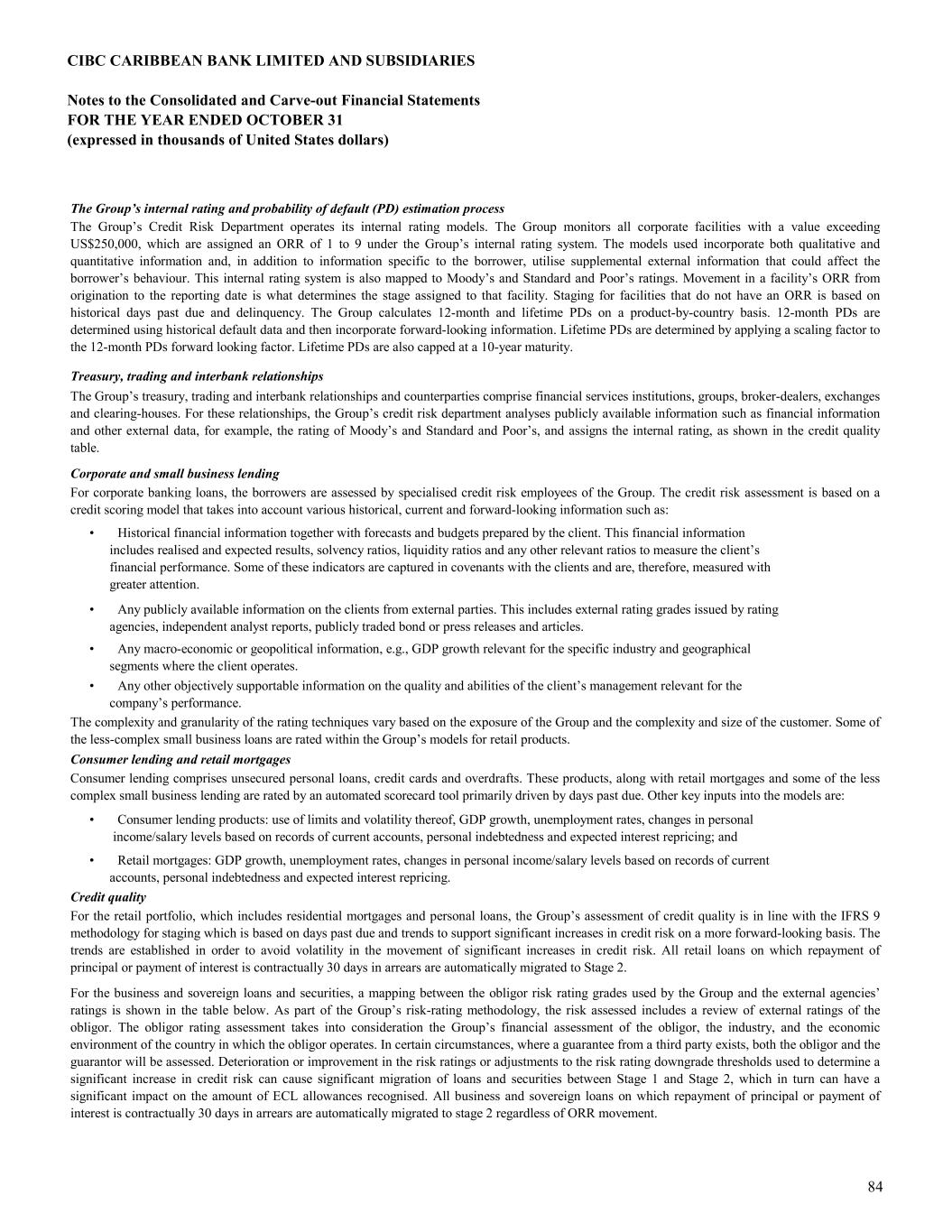 CIBC CARIBBEAN BANK LIMITED AND SUBSIDIARIES

Notes to the Consolidated and Carve-out Financial Statements
FOR THE YEAR ENDED OCTOBER 31
(expressed in thousands of United States dollars)

The Group's internal rating and probability of default (PD) estimation process

The Group's Credit Risk Department operates its internal rating models. The Group monitors all corporate facilities with a value exceeding US$250,000, which are assigned an ORR of 1 to 9 under the Group's internal rating system. The models used incorporate both qualitative and quantitative information and, in addition to information specific to the borrower, utilise supplemental external information that could affect the borrower's behaviour. This internal rating system is also mapped to Moody's and Standard and Poor's ratings. Movement in a facility's ORR from origination to the reporting date is what determines the stage assigned to that facility. Staging for facilities that do not have an ORR is based on historical days past due and delinquency. The Group calculates 12-month and lifetime PDs on a product-by-country basis. 12-month PDs are determined using historical default data and then incorporate forward-looking information. Lifetime PDs are determined by applying a scaling factor to the 12-month PDs forward looking factor. Lifetime PDs are also capped at a 10-year maturity.

Treasury, trading and interbank relationships

The Group's treasury, trading and interbank relationships and counterparties comprise financial services institutions, groups, broker-dealers, exchanges and clearing-houses. For these relationships, the Group's credit risk department analyses publicly available information such as financial information and other external data, for example, the rating of Moody's and Standard and Poor's, and assigns the internal rating, as shown in the credit quality table.

Corporate and small business lending

For corporate banking loans, the borrowers are assessed by specialised credit risk employees of the Group. The credit risk assessment is based on a credit scoring model that takes into account various historical, current and forward-looking information such as:

• Historical financial information together with forecasts and budgets prepared by the client. This financial information includes realised and expected results, solvency ratios, liquidity ratios and any other relevant ratios to measure the client's financial performance. Some of these indicators are captured in covenants with the clients and are, therefore, measured with greater attention.

• Any publicly available information on the clients from external parties. This includes external rating grades issued by rating agencies, independent analyst reports, publicly traded bond or press releases and articles.

• Any macro-economic or geopolitical information, e.g., GDP growth relevant for the specific industry and geographical segments where the client operates.

• Any other objectively supportable information on the quality and abilities of the client's management relevant for the company's performance.

The complexity and granularity of the rating techniques vary based on the exposure of the Group and the complexity and size of the customer. Some of the less-complex small business loans are rated within the Group's models for retail products.

Consumer lending and retail mortgages

Consumer lending comprises unsecured personal loans, credit cards and overdrafts. These products, along with retail mortgages and some of the less complex small business lending are rated by an automated scorecard tool primarily driven by days past due. Other key inputs into the models are:

• Consumer lending products: use of limits and volatility thereof, GDP growth, unemployment rates, changes in personal income/salary levels based on records of current accounts, personal indebtedness and expected interest repricing; and

• Retail mortgages: GDP growth, unemployment rates, changes in personal income/salary levels based on records of current accounts, personal indebtedness and expected interest repricing.

Credit quality

For the retail portfolio, which includes residential mortgages and personal loans, the Group's assessment of credit quality is in line with the IFRS 9 methodology for staging which is based on days past due and trends to support significant increases in credit risk on a more forward-looking basis. The trends are established in order to avoid volatility in the movement of significant increases in credit risk. All retail loans on which repayment of principal or payment of interest is contractually 30 days in arrears are automatically migrated to Stage 2.

For the business and sovereign loans and securities, a mapping between the obligor risk rating grades used by the Group and the external agencies' ratings is shown in the table below. As part of the Group's risk-rating methodology, the risk assessed includes a review of external ratings of the obligor. The obligor rating assessment takes into consideration the Group's financial assessment of the obligor, the industry, and the economic environment of the country in which the obligor operates. In certain circumstances, where a guarantee from a third party exists, both the obligor and the guarantor will be assessed. Deterioration or improvement in the risk ratings or adjustments to the risk rating downgrade thresholds used to determine a significant increase in credit risk can cause significant migration of loans and securities between Stage 1 and Stage 2, which in turn can have a significant impact on the amount of ECL allowances recognised. All business and sovereign loans on which repayment of principal or payment of interest is contractually 30 days in arrears are automatically migrated to stage 2 regardless of ORR movement.

84